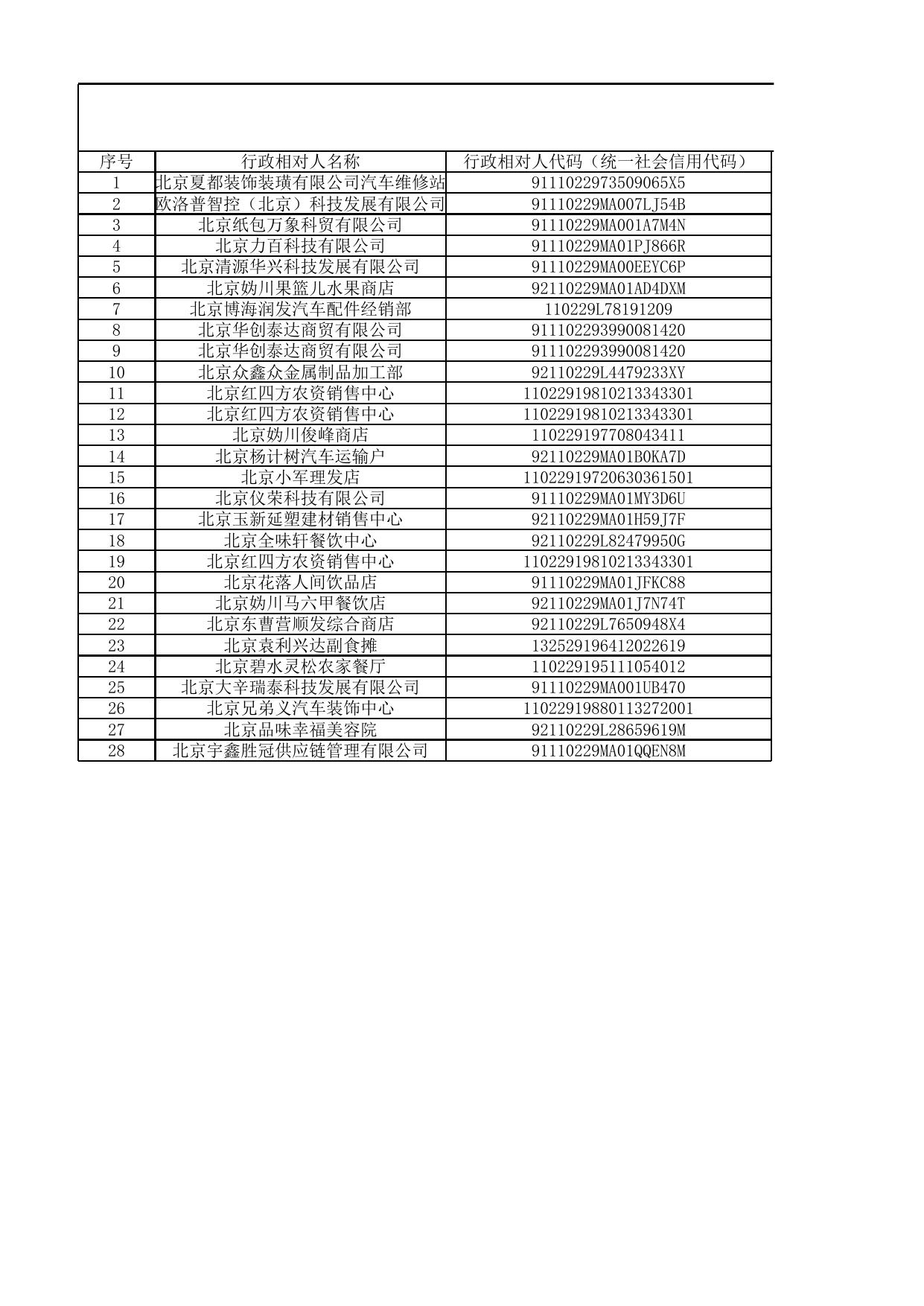 | 序号 | 行政相对人名称 | 行政相对人代码（统一社会信用代码） |
|---|---|---|
| 1 | 北京夏都装饰装璜有限公司汽车维修站 | 9111022973509065X5 |
| 2 | 欧洛普智控（北京）科技发展有限公司 | 91110229MA007LJ54B |
| 3 | 北京纸包万象科贸有限公司 | 91110229MA001A7M4N |
| 4 | 北京力百科技有限公司 | 91110229MA01PJ866R |
| 5 | 北京清源华兴科技发展有限公司 | 91110229MA00EEYC6P |
| 6 | 北京妫川果篮儿水果商店 | 92110229MA01AD4DXM |
| 7 | 北京博海润发汽车配件经销部 | 110229L78191209 |
| 8 | 北京华创泰达商贸有限公司 | 911102293990081420 |
| 9 | 北京华创泰达商贸有限公司 | 911102293990081420 |
| 10 | 北京众鑫众金属制品加工部 | 92110229L4479233XY |
| 11 | 北京红四方农资销售中心 | 11022919810213343301 |
| 12 | 北京红四方农资销售中心 | 11022919810213343301 |
| 13 | 北京妫川俊峰商店 | 110229197708043411 |
| 14 | 北京杨计树汽车运输户 | 92110229MA01B0KA7D |
| 15 | 北京小军理发店 | 11022919720630361501 |
| 16 | 北京仪荣科技有限公司 | 91110229MA01MY3D6U |
| 17 | 北京玉新延塑建材销售中心 | 92110229MA01H59J7F |
| 18 | 北京全味轩餐饮中心 | 92110229L82479950G |
| 19 | 北京红四方农资销售中心 | 11022919810213343301 |
| 20 | 北京花落人间饮品店 | 91110229MA01JFKC88 |
| 21 | 北京妫川马六甲餐饮店 | 92110229MA01J7N74T |
| 22 | 北京东曹营顺发综合商店 | 92110229L7650948X4 |
| 23 | 北京袁利兴达副食摊 | 132529196412022619 |
| 24 | 北京碧水灵松农家餐厅 | 110229195111054012 |
| 25 | 北京大辛瑞泰科技发展有限公司 | 91110229MA001UB470 |
| 26 | 北京兄弟义汽车装饰中心 | 11022919880113272001 |
| 27 | 北京品味幸福美容院 | 92110229L28659619M |
| 28 | 北京宇鑫胜冠供应链管理有限公司 | 91110229MA01QQEN8M |